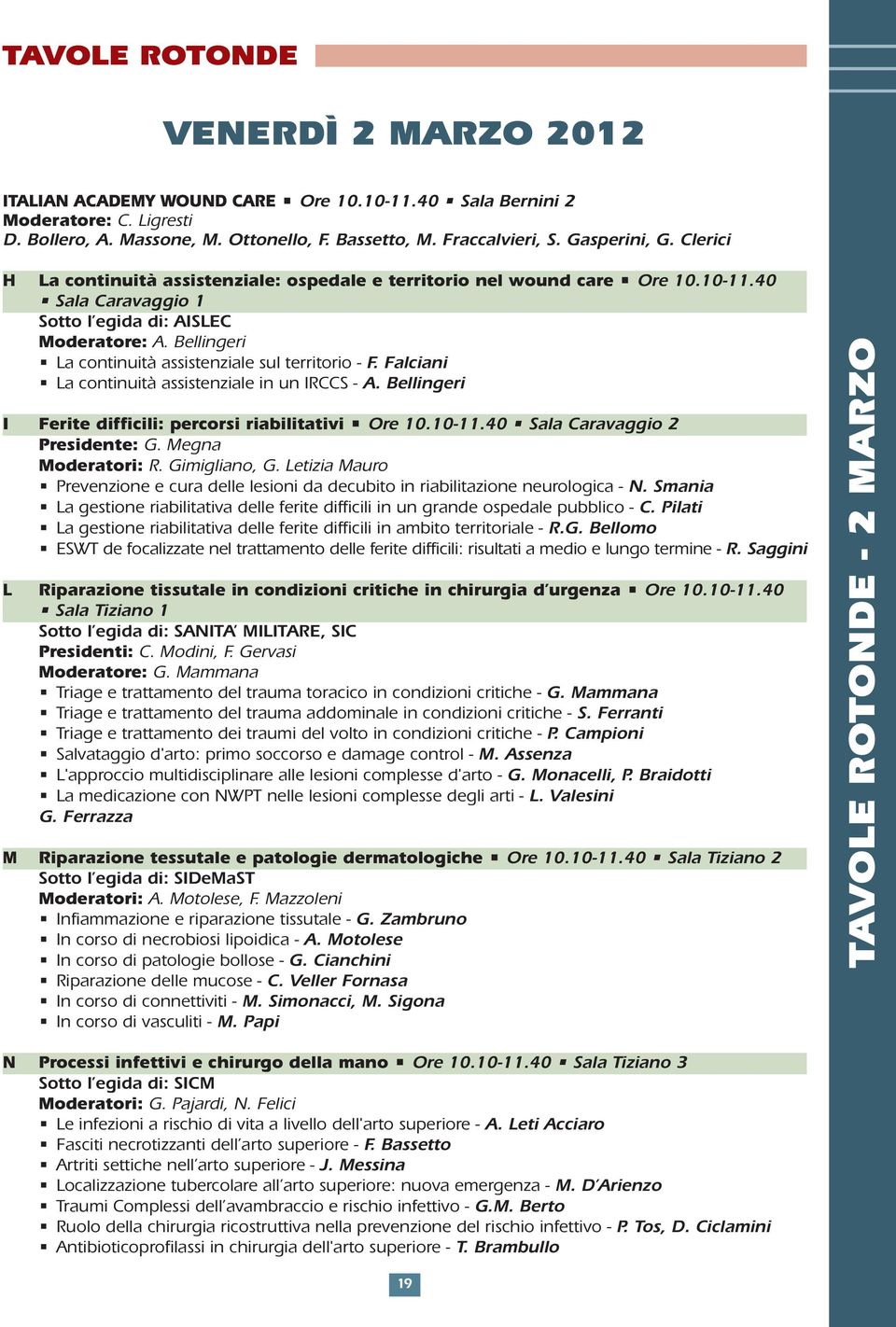 TAVOLE ROTONDE

VENERDÌ 2 MARZO 2012

ITALIAN ACADEMY WOUND CARE ▪ Ore 10.10-11.40 ▪ Sala Bernini 2
Moderatore: C. Ligresti
D. Bollero, A. Massone, M. Ottonello, F. Bassetto, M. Fraccalvieri, S. Gasperini, G. Clerici

H La continuità assistenziale: ospedale e territorio nel wound care ▪ Ore 10.10-11.40 ▪ Sala Caravaggio 1
Sotto l'egida di: AISLEC
Moderatore: A. Bellingeri
▪ La continuità assistenziale sul territorio - F. Falciani
▪ La continuità assistenziale in un IRCCS - A. Bellingeri

I Ferite difficili: percorsi riabilitativi ▪ Ore 10.10-11.40 ▪ Sala Caravaggio 2
Presidente: G. Megna
Moderatori: R. Gimigliano, G. Letizia Mauro
▪ Prevenzione e cura delle lesioni da decubito in riabilitazione neurologica - N. Smania
▪ La gestione riabilitativa delle ferite difficili in un grande ospedale pubblico - C. Pilati
▪ La gestione riabilitativa delle ferite difficili in ambito territoriale - R.G. Bellomo
▪ ESWT de focalizzate nel trattamento delle ferite difficili: risultati a medio e lungo termine - R. Saggini

L Riparazione tissutale in condizioni critiche in chirurgia d'urgenza ▪ Ore 10.10-11.40 ▪ Sala Tiziano 1
Sotto l'egida di: SANITA' MILITARE, SIC
Presidenti: C. Modini, F. Gervasi
Moderatore: G. Mammana
▪ Triage e trattamento del trauma toracico in condizioni critiche - G. Mammana
▪ Triage e trattamento del trauma addominale in condizioni critiche - S. Ferranti
▪ Triage e trattamento dei traumi del volto in condizioni critiche - P. Campioni
▪ Salvataggio d'arto: primo soccorso e damage control - M. Assenza
▪ L'approccio multidisciplinare alle lesioni complesse d'arto - G. Monacelli, P. Braidotti
▪ La medicazione con NWPT nelle lesioni complesse degli arti - L. Valesini
G. Ferrazza

M Riparazione tessutale e patologie dermatologiche ▪ Ore 10.10-11.40 ▪ Sala Tiziano 2
Sotto l'egida di: SIDeMaST
Moderatori: A. Motolese, F. Mazzoleni
▪ Infiammazione e riparazione tissutale - G. Zambruno
▪ In corso di necrobiosi lipoidica - A. Motolese
▪ In corso di patologie bollose - G. Cianchini
▪ Riparazione delle mucose - C. Veller Fornasa
▪ In corso di connettiviti - M. Simonacci, M. Sigona
▪ In corso di vasculiti - M. Papi

N Processi infettivi e chirurgo della mano ▪ Ore 10.10-11.40 ▪ Sala Tiziano 3
Sotto l'egida di: SICM
Moderatori: G. Pajardi, N. Felici
▪ Le infezioni a rischio di vita a livello dell'arto superiore - A. Leti Acciaro
▪ Fasciti necrotizzanti dell'arto superiore - F. Bassetto
▪ Artriti settiche nell'arto superiore - J. Messina
▪ Localizzazione tubercolare all'arto superiore: nuova emergenza - M. D'Arienzo
▪ Traumi Complessi dell'avambraccio e rischio infettivo - G.M. Berto
▪ Ruolo della chirurgia ricostruttiva nella prevenzione del rischio infettivo - P. Tos, D. Ciclamini
▪ Antibioticoprofilassi in chirurgia dell'arto superiore - T. Brambullo

19

TAVOLE ROTONDE - 2 MARZO